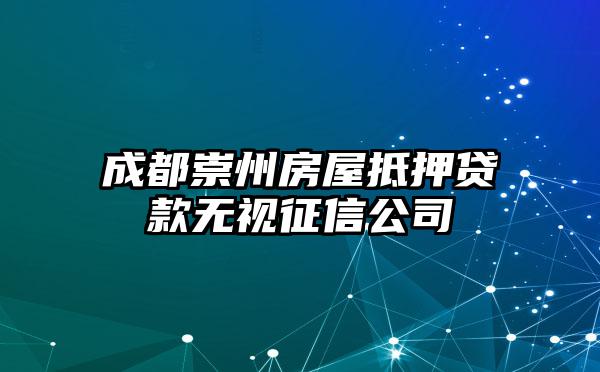 成都崇州房屋抵押贷款无视征信公司